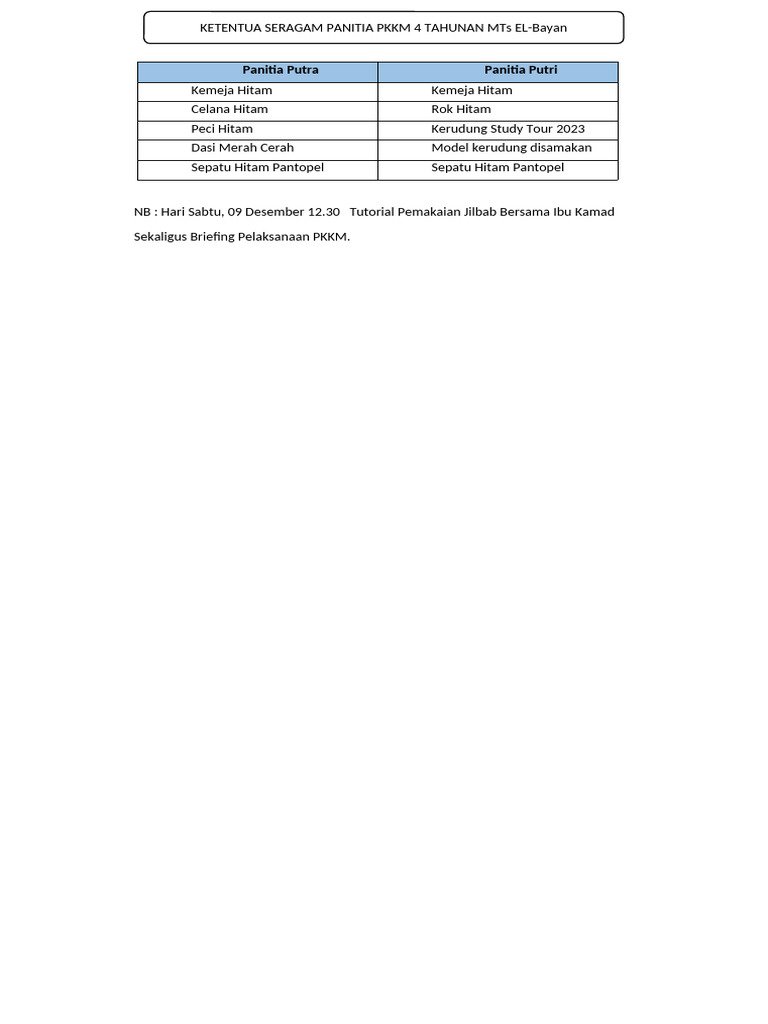 KETENTUA SERAGAM PANITIA PKKM 4 TAHUNAN MTs EL-Bayan

| Panitia Putra | Panitia Putri |
|---|---|
| Kemeja Hitam | Kemeja Hitam |
| Celana Hitam | Rok Hitam |
| Peci Hitam | Kerudung Study Tour 2023 |
| Dasi Merah Cerah | Model kerudung disamakan |
| Sepatu Hitam Pantopel | Sepatu Hitam Pantopel |

NB : Hari Sabtu, 09 Desember 12.30 Tutorial Pemakaian Jilbab Bersama Ibu Kamad Sekaligus Briefing Pelaksanaan PKKM.